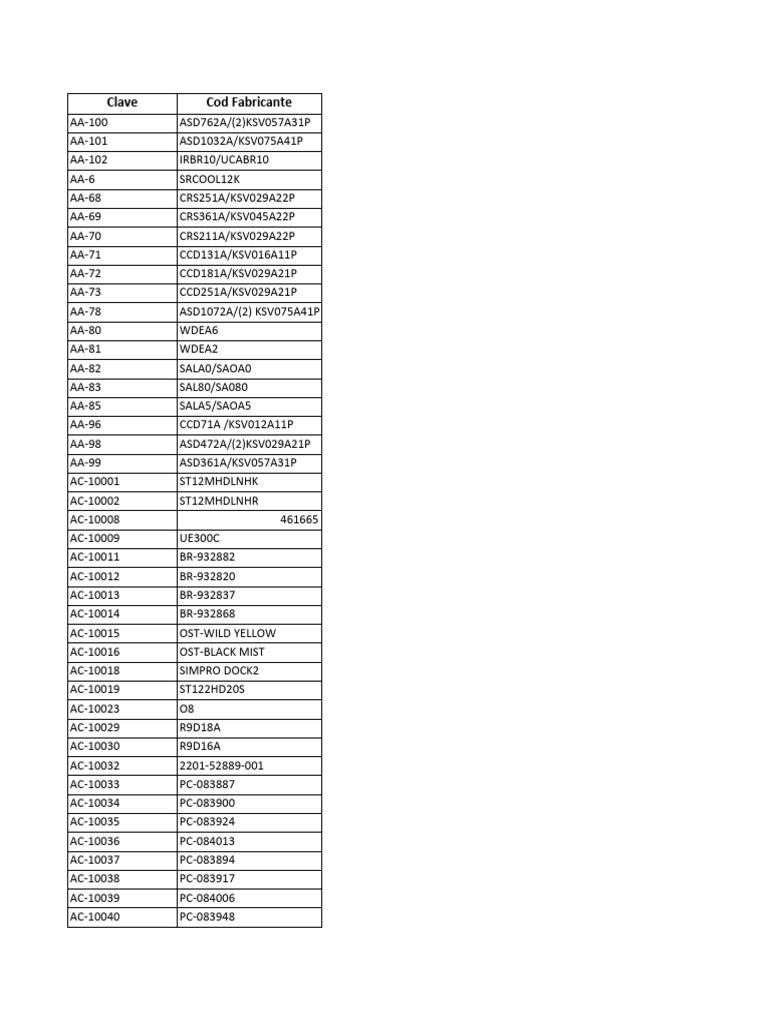 | Clave | Cod Fabricante |
|---|---|
| AA-100 | ASD762A/(2)KSV057A31P |
| AA-101 | ASD1032A/KSV075A41P |
| AA-102 | IRBR10/UCABR10 |
| AA-6 | SRCOOL12K |
| AA-68 | CRS251A/KSV029A22P |
| AA-69 | CRS361A/KSV045A22P |
| AA-70 | CRS211A/KSV029A22P |
| AA-71 | CCD131A/KSV016A11P |
| AA-72 | CCD181A/KSV029A21P |
| AA-73 | CCD251A/KSV029A21P |
| AA-78 | ASD1072A/(2) KSV075A41P |
| AA-80 | WDEA6 |
| AA-81 | WDEA2 |
| AA-82 | SALA0/SAOA0 |
| AA-83 | SAL80/SA080 |
| AA-85 | SALA5/SAOA5 |
| AA-96 | CCD71A /KSV012A11P |
| AA-98 | ASD472A/(2)KSV029A21P |
| AA-99 | ASD361A/KSV057A31P |
| AC-10001 | ST12MHDLNHK |
| AC-10002 | ST12MHDLNHR |
| AC-10008 | 461665 |
| AC-10009 | UE300C |
| AC-10011 | BR-932882 |
| AC-10012 | BR-932820 |
| AC-10013 | BR-932837 |
| AC-10014 | BR-932868 |
| AC-10015 | OST-WILD YELLOW |
| AC-10016 | OST-BLACK MIST |
| AC-10018 | SIMPRO DOCK2 |
| AC-10019 | ST122HD20S |
| AC-10023 | O8 |
| AC-10029 | R9D18A |
| AC-10030 | R9D16A |
| AC-10032 | 2201-52889-001 |
| AC-10033 | PC-083887 |
| AC-10034 | PC-083900 |
| AC-10035 | PC-083924 |
| AC-10036 | PC-084013 |
| AC-10037 | PC-083894 |
| AC-10038 | PC-083917 |
| AC-10039 | PC-084006 |
| AC-10040 | PC-083948 |